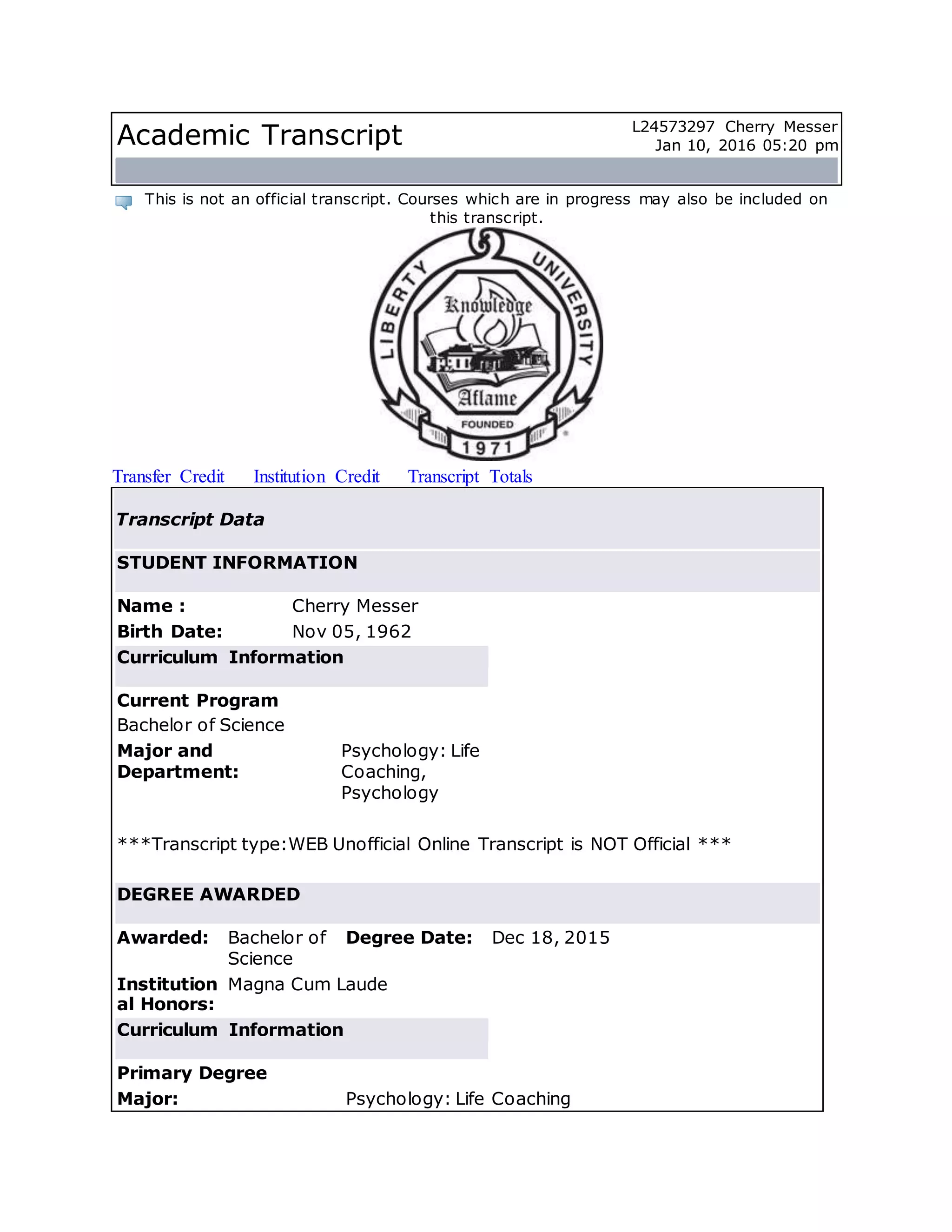 Academic Transcript

L24573297 Cherry Messer
Jan 10, 2016 05:20 pm

This is not an official transcript. Courses which are in progress may also be included on this transcript.

LIBERTY UNIVERSITY
Knowledge Aflame
FOUNDED
1971

Transfer Credit Institution Credit Transcript Totals

Transcript Data

STUDENT INFORMATION

Name : Cherry Messer
Birth Date: Nov 05, 1962

Curriculum Information

Current Program
Bachelor of Science

Major and Department: Psychology: Life Coaching, Psychology

***Transcript type:WEB Unofficial Online Transcript is NOT Official ***

DEGREE AWARDED

Awarded: Bachelor of Science Degree Date: Dec 18, 2015
Institutional Honors: Magna Cum Laude

Curriculum Information

Primary Degree
Major: Psychology: Life Coaching